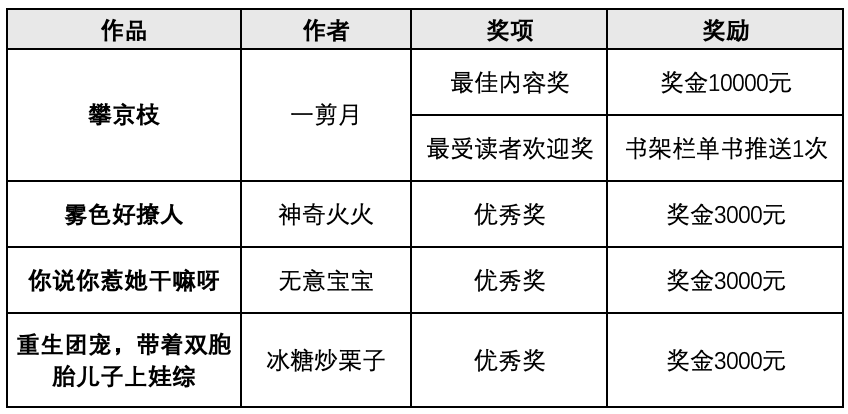 | 作品 | 作者 | 奖项 | 奖励 |
|---|---|---|---|
| 攀京枝 | 一剪月 | 最佳内容奖 | 奖金10000元 |
| | | 最受读者欢迎奖 | 书架栏单书推送1次 |
| 雾色好撩人 | 神奇火火 | 优秀奖 | 奖金3000元 |
| 你说你惹她干嘛呀 | 无意宝宝 | 优秀奖 | 奖金3000元 |
| 重生团宠，带着双胞胎儿子上娃综 | 冰糖炒栗子 | 优秀奖 | 奖金3000元 |